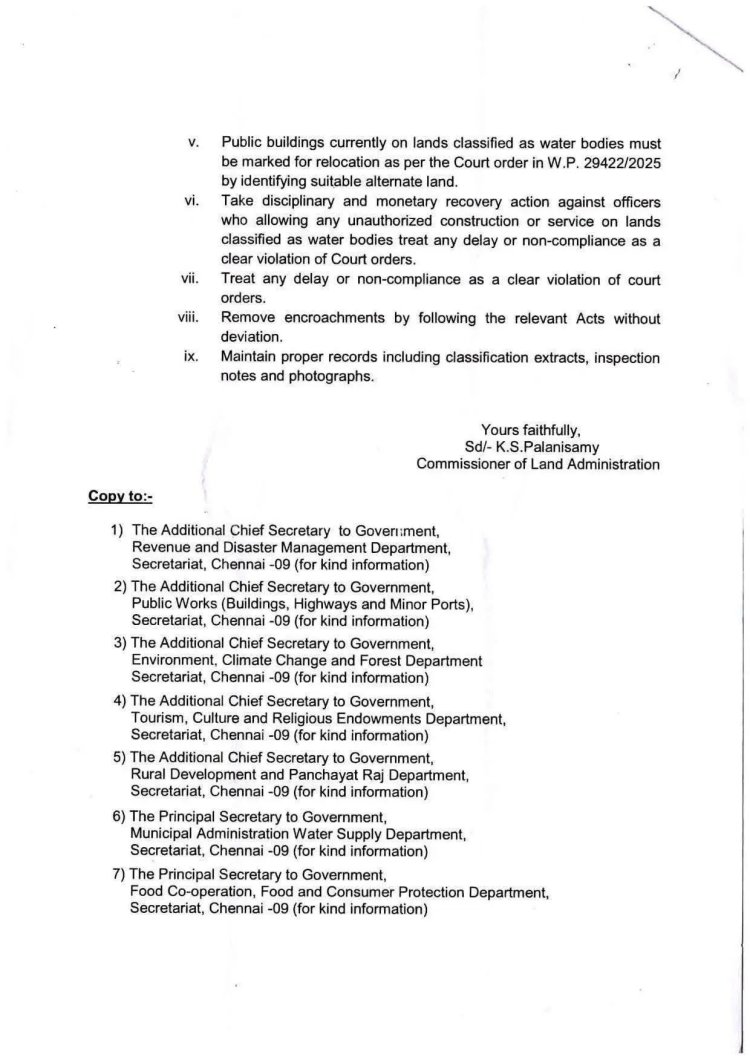 v. Public buildings currently on lands classified as water bodies must be marked for relocation as per the Court order in W.P. 29422/2025 by identifying suitable alternate land.

vi. Take disciplinary and monetary recovery action against officers who allowing any unauthorized construction or service on lands classified as water bodies treat any delay or non-compliance as a clear violation of Court orders.

vii. Treat any delay or non-compliance as a clear violation of court orders.

viii. Remove encroachments by following the relevant Acts without deviation.

ix. Maintain proper records including classification extracts, inspection notes and photographs.

Yours faithfully,
Sd/- K.S.Palanisamy
Commissioner of Land Administration

Copy to:-

1) The Additional Chief Secretary to Government, Revenue and Disaster Management Department, Secretariat, Chennai -09 (for kind information)

2) The Additional Chief Secretary to Government, Public Works (Buildings, Highways and Minor Ports), Secretariat, Chennai -09 (for kind information)

3) The Additional Chief Secretary to Government, Environment, Climate Change and Forest Department Secretariat, Chennai -09 (for kind information)

4) The Additional Chief Secretary to Government, Tourism, Culture and Religious Endowments Department, Secretariat, Chennai -09 (for kind information)

5) The Additional Chief Secretary to Government, Rural Development and Panchayat Raj Department, Secretariat, Chennai -09 (for kind information)

6) The Principal Secretary to Government, Municipal Administration Water Supply Department, Secretariat, Chennai -09 (for kind information)

7) The Principal Secretary to Government, Food Co-operation, Food and Consumer Protection Department, Secretariat, Chennai -09 (for kind information)